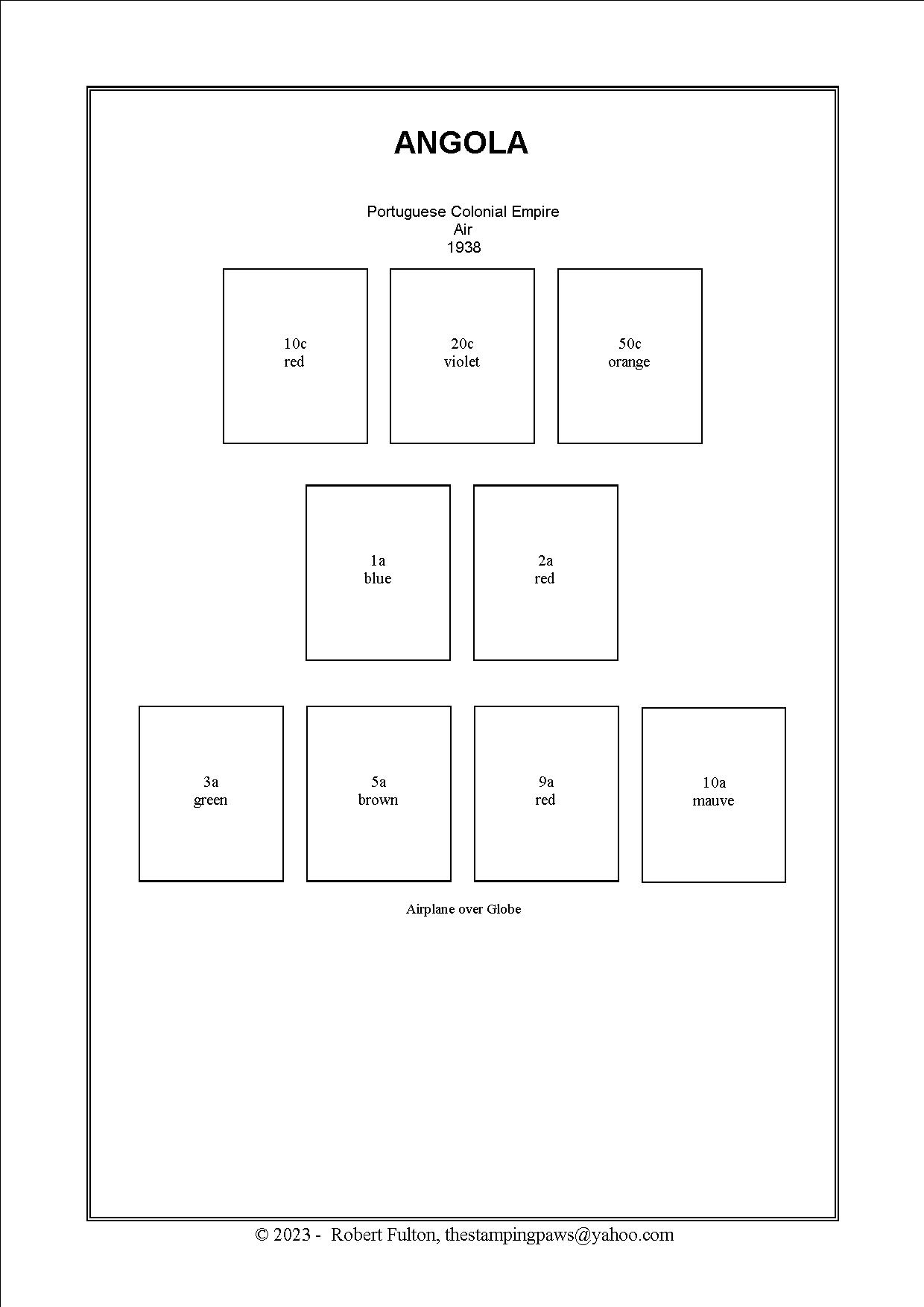 ANGOLA

Portuguese Colonial Empire
Air
1938

10c
red

20c
violet

50c
orange

1a
blue

2a
red

3a
green

5a
brown

9a
red

10a
mauve

Airplane over Globe

© 2023 - Robert Fulton, thestampingpaws@yahoo.com